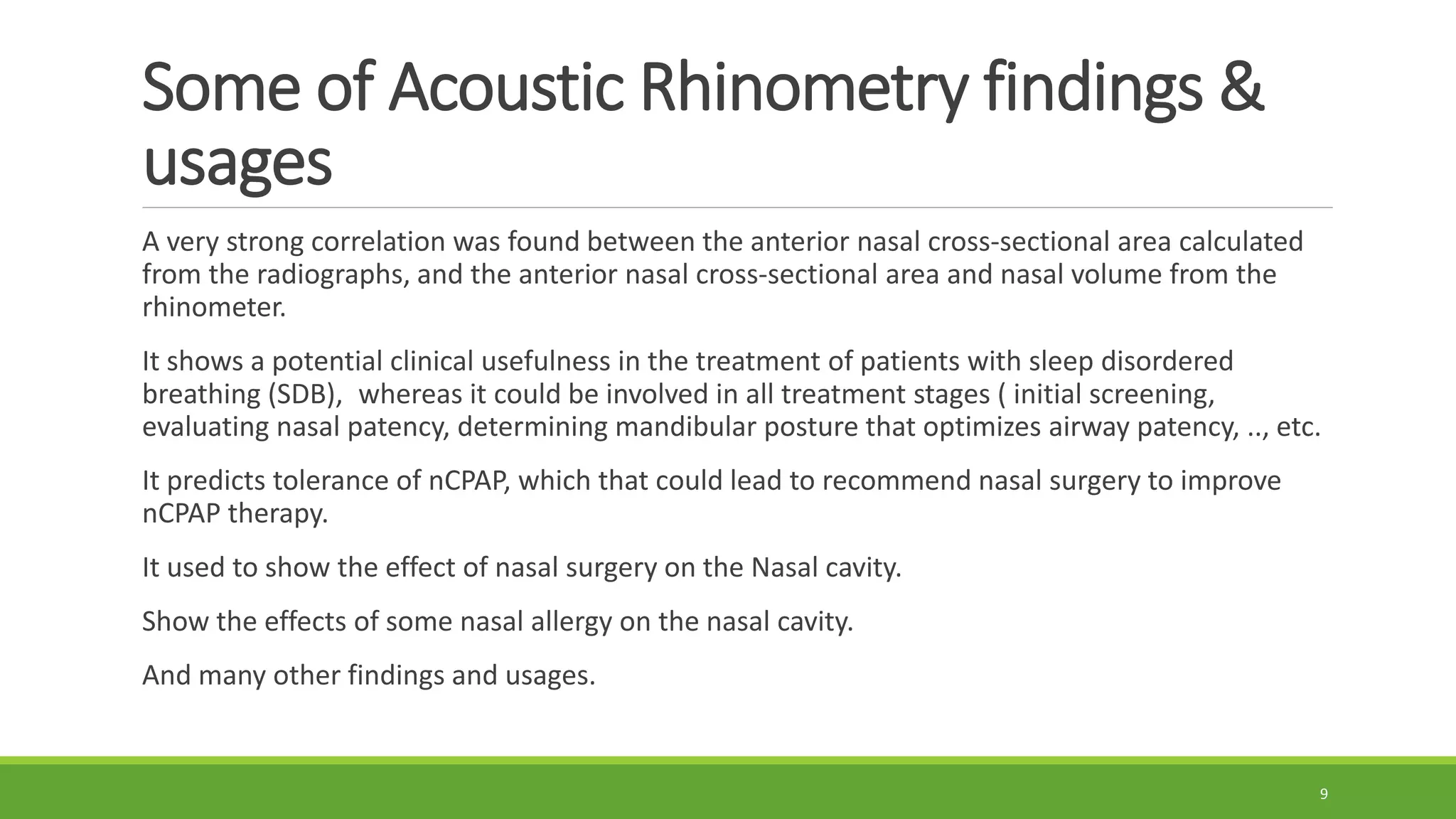 Some of Acoustic Rhinometry findings & usages

A very strong correlation was found between the anterior nasal cross-sectional area calculated from the radiographs, and the anterior nasal cross-sectional area and nasal volume from the rhinometer.

It shows a potential clinical usefulness in the treatment of patients with sleep disordered breathing (SDB), whereas it could be involved in all treatment stages ( initial screening, evaluating nasal patency, determining mandibular posture that optimizes airway patency, .., etc.

It predicts tolerance of nCPAP, which that could lead to recommend nasal surgery to improve nCPAP therapy.

It used to show the effect of nasal surgery on the Nasal cavity.

Show the effects of some nasal allergy on the nasal cavity.

And many other findings and usages.

9